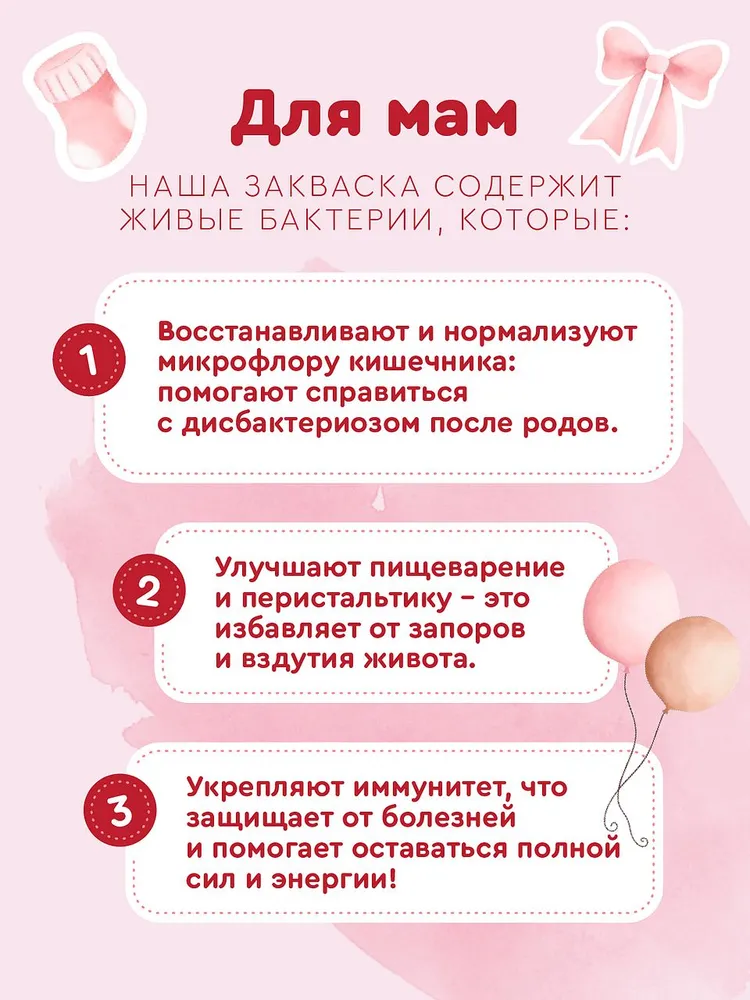 Для мам

НАША ЗАКВАСКА СОДЕРЖИТ ЖИВЫЕ БАКТЕРИИ, КОТОРЫЕ:

1

Восстанавливают и нормализуют микрофлору кишечника: помогают справиться с дисбактериозом после родов.

2

Улучшают пищеварение и перистальтику – это избавляет от запоров и вздутия живота.

3

Укрепляют иммунитет, что защищает от болезней и помогает оставаться полной сил и энергии!